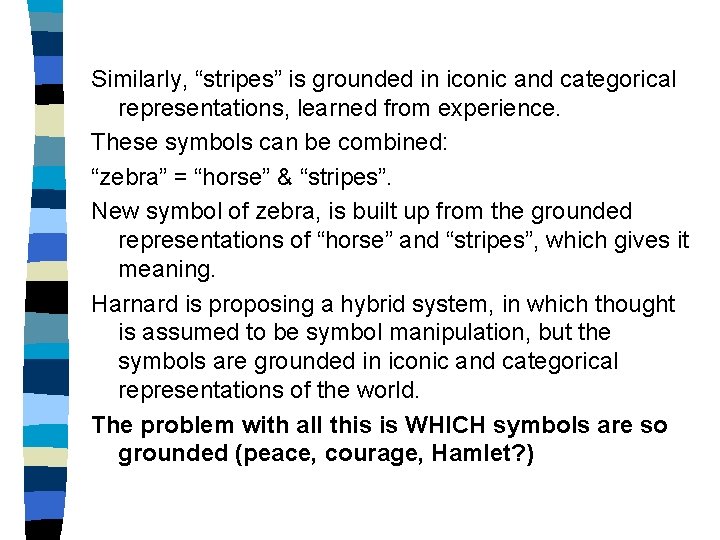 Similarly, "stripes" is grounded in iconic and categorical representations, learned from experience.

These symbols can be combined:

"zebra" = "horse" & "stripes".

New symbol of zebra, is built up from the grounded representations of "horse" and "stripes", which gives it meaning.

Harnard is proposing a hybrid system, in which thought is assumed to be symbol manipulation, but the symbols are grounded in iconic and categorical representations of the world.

The problem with all this is WHICH symbols are so grounded (peace, courage, Hamlet?)